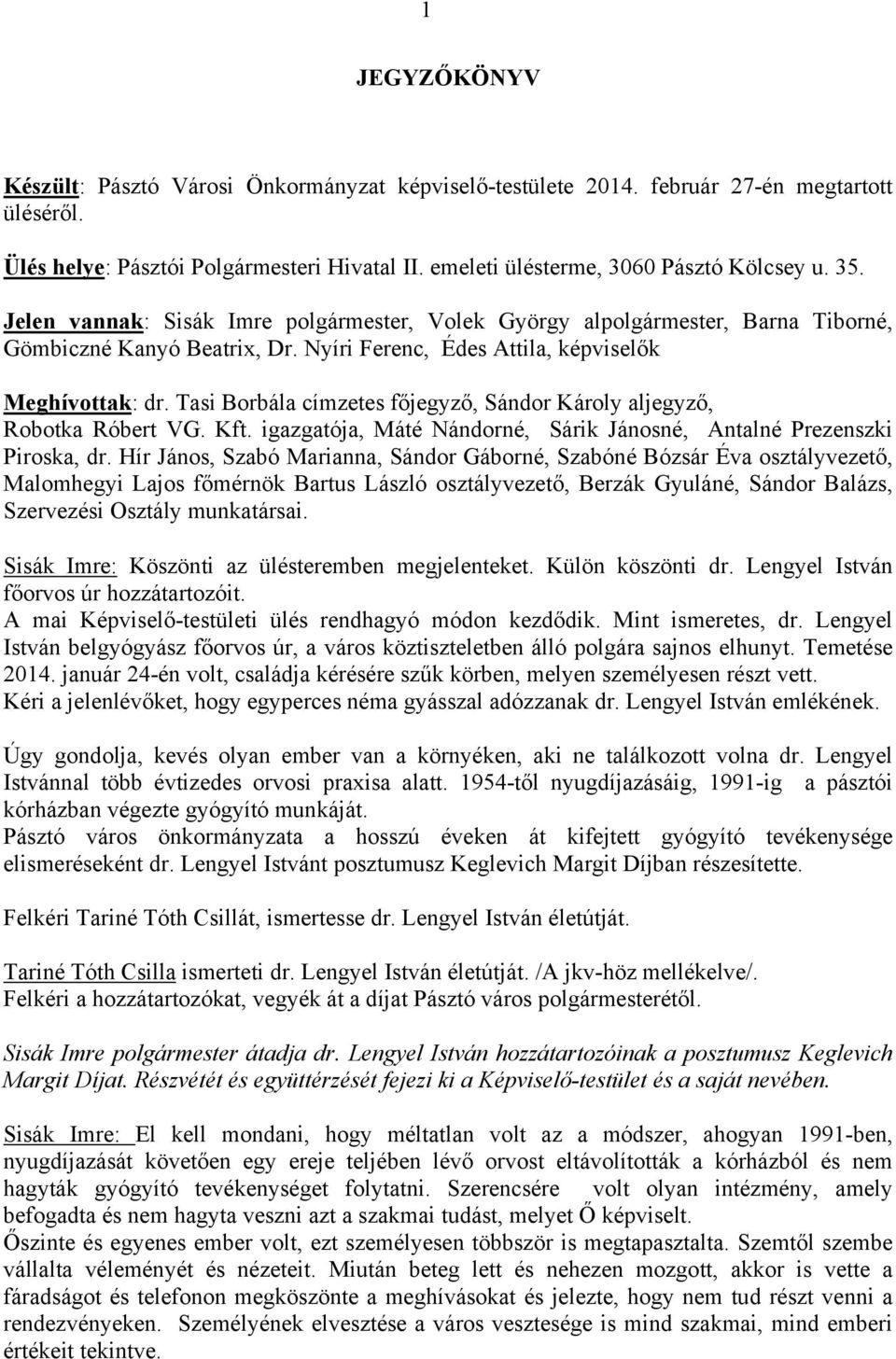 1

JEGYZŐKÖNYV

Készült: Pásztó Városi Önkormányzat képviselő-testülete 2014. február 27-én megtartott üléséről.

Ülés helye: Pásztói Polgármesteri Hivatal II. emeleti ülésterme, 3060 Pásztó Kölcsey u. 35.

Jelen vannak: Sisák Imre polgármester, Volek György alpolgármester, Barna Tiborné, Gömbiczné Kanyó Beatrix, Dr. Nyíri Ferenc, Édes Attila, képviselők

Meghívottak: dr. Tasi Borbála címzetes főjegyző, Sándor Károly aljegyző, Robotka Róbert VG. Kft. igazgatója, Máté Nándorné, Sárik Jánosné, Antalné Prezenszki Piroska, dr. Hír János, Szabó Marianna, Sándor Gáborné, Szabóné Bózsár Éva osztályvezető, Malomhegyi Lajos főmérnök Bartus László osztályvezető, Berzák Gyuláné, Sándor Balázs, Szervezési Osztály munkatársai.

Sisák Imre: Köszönti az ülésteremben megjelenteket. Külön köszönti dr. Lengyel István főorvos úr hozzátartozóit.
A mai Képviselő-testületi ülés rendhagyó módon kezdődik. Mint ismeretes, dr. Lengyel István belgyógyász főorvos úr, a város köztiszteletben álló polgára sajnos elhunyt. Temetése 2014. január 24-én volt, családja kérésére szűk körben, melyen személyesen részt vett.
Kéri a jelenlévőket, hogy egyperces néma gyásszal adózzanak dr. Lengyel István emlékének.

Úgy gondolja, kevés olyan ember van a környéken, aki ne találkozott volna dr. Lengyel Istvánnal több évtizedes orvosi praxisa alatt. 1954-től nyugdíjazásáig, 1991-ig a pásztói kórházban végezte gyógyító munkáját.
Pásztó város önkormányzata a hosszú éveken át kifejtett gyógyító tevékenysége elismeréseként dr. Lengyel Istvánt posztumusz Keglevich Margit Díjban részesítette.

Felkéri Tariné Tóth Csillát, ismertesse dr. Lengyel István életútját.

Tariné Tóth Csilla ismerteti dr. Lengyel István életútját. /A jkv-höz mellékelve/.
Felkéri a hozzátartozókat, vegyék át a díjat Pásztó város polgármesterétől.

Sisák Imre polgármester átadja dr. Lengyel István hozzátartozóinak a posztumusz Keglevich Margit Díjat. Részvétét és együttérzését fejezi ki a Képviselő-testület és a saját nevében.

Sisák Imre: El kell mondani, hogy méltatlan volt az a módszer, ahogyan 1991-ben, nyugdíjazását követően egy ereje teljében lévő orvost eltávolítottak a kórházból és nem hagyták gyógyító tevékenységet folytatni. Szerencsére volt olyan intézmény, amely befogadta és nem hagyta veszni azt a szakmai tudást, melyet Ő képviselt.
Őszinte és egyenes ember volt, ezt személyesen többször is megtapasztalta. Szemtől szembe vállalta véleményét és nézeteit. Miután beteg lett és nehezen mozgott, akkor is vette a fáradságot és telefonon megköszönte a meghívásokat és jelezte, hogy nem tud részt venni a rendezvényeken. Személyének elvesztése a város vesztesége is mind szakmai, mind emberi értékeit tekintve.